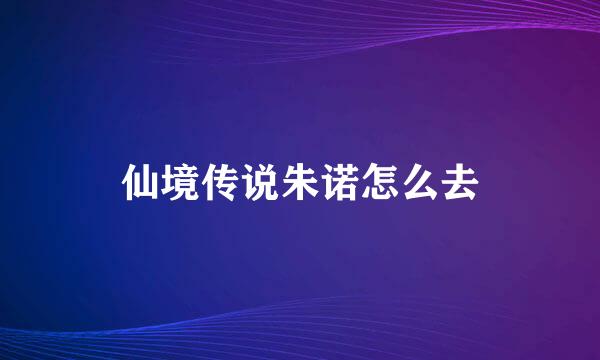 仙境传说朱诺怎么去